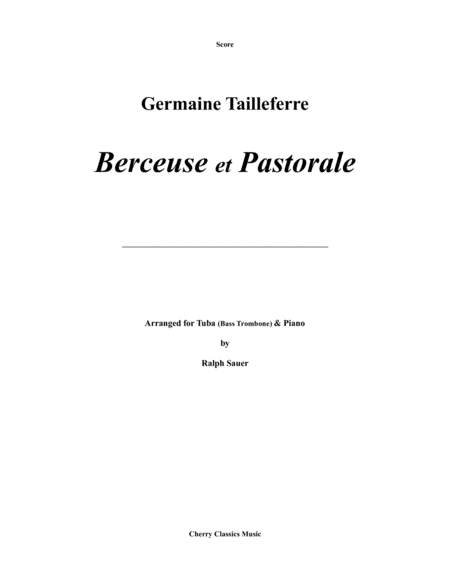 Score

Germaine Tailleferre

Berceuse et Pastorale

Arranged for Tuba (Bass Trombone) & Piano

by

Ralph Sauer

Cherry Classics Music